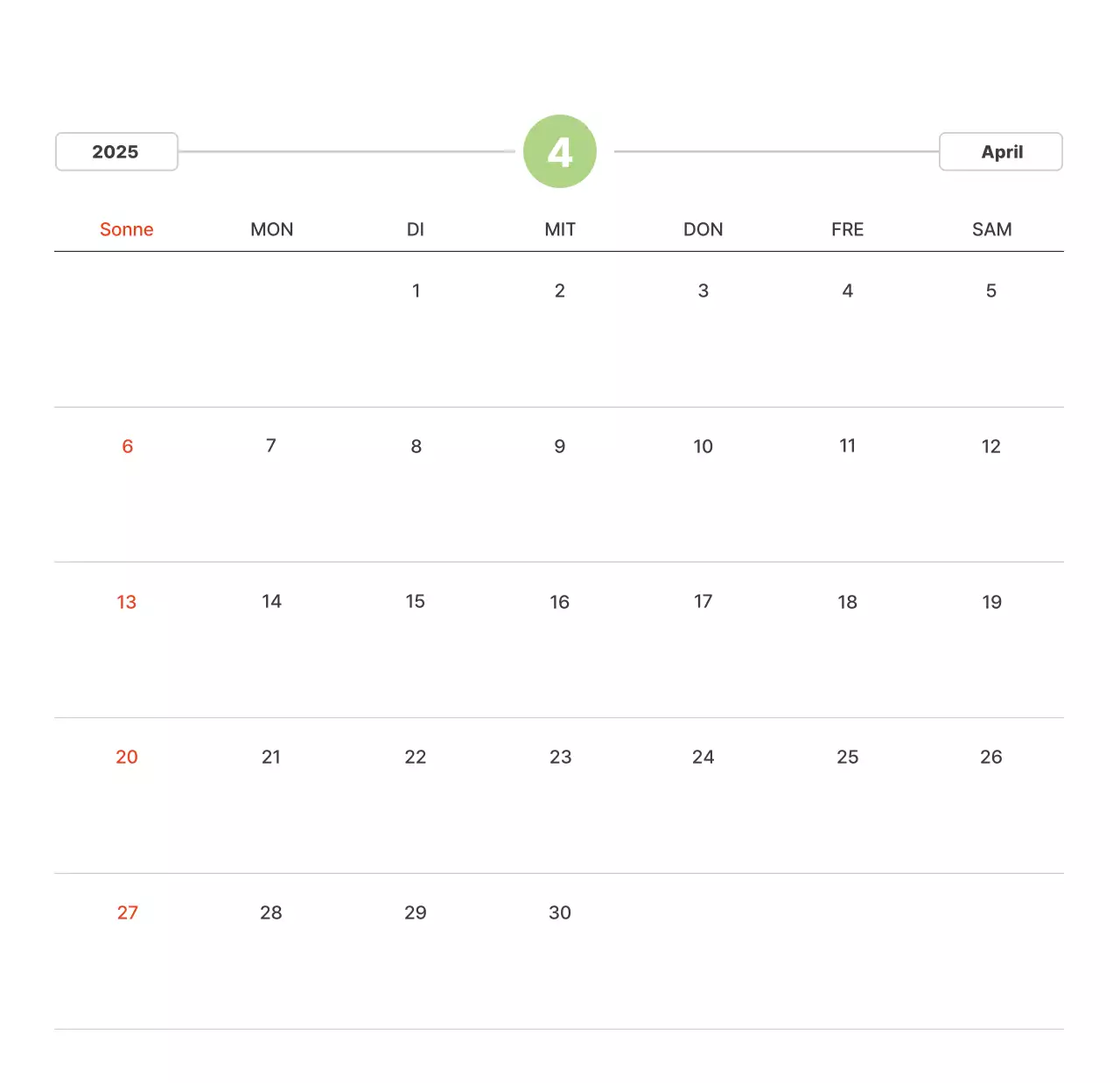 2025 4 April

| Sonne | MON | DI | MIT | DON | FRE | SAM |
|---|---|---|---|---|---|---|
| | | 1 | 2 | 3 | 4 | 5 |
| 6 | 7 | 8 | 9 | 10 | 11 | 12 |
| 13 | 14 | 15 | 16 | 17 | 18 | 19 |
| 20 | 21 | 22 | 23 | 24 | 25 | 26 |
| 27 | 28 | 29 | 30 | | | |